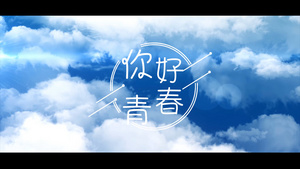 你好
青春